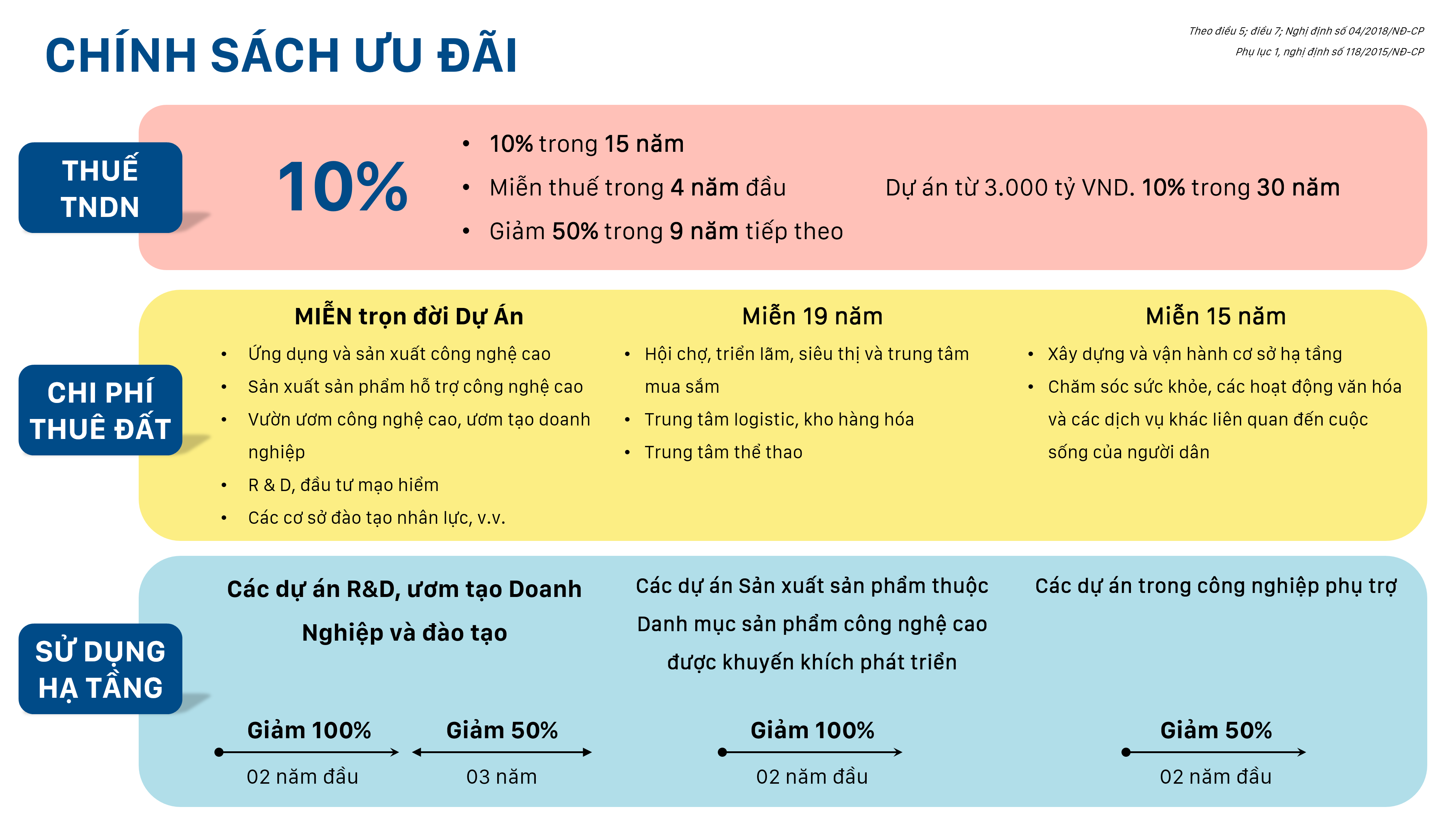 CHÍNH SÁCH ƯU ĐÃI

Theo điều 5; điều 7; Nghị định số 04/2018/NĐ-CP
Phụ lục 1, nghị định số 118/2015/NĐ-CP

THUẾ TNDN

10%

• 10% trong 15 năm
• Miễn thuế trong 4 năm đầu
• Giảm 50% trong 9 năm tiếp theo

Dự án từ 3.000 tỷ VND. 10% trong 30 năm

CHI PHÍ THUÊ ĐẤT

MIỄN trọn đời Dự Án
• Ứng dụng và sản xuất công nghệ cao
• Sản xuất sản phẩm hỗ trợ công nghệ cao
• Vườn ươm công nghệ cao, ươm tạo doanh nghiệp
• R & D, đầu tư mạo hiểm
• Các cơ sở đào tạo nhân lực, v.v.

Miễn 19 năm
• Hội chợ, triển lãm, siêu thị và trung tâm mua sắm
• Trung tâm logistic, kho hàng hóa
• Trung tâm thể thao

Miễn 15 năm
• Xây dựng và vận hành cơ sở hạ tầng
• Chăm sóc sức khỏe, các hoạt động văn hóa và các dịch vụ khác liên quan đến cuộc sống của người dân

SỬ DỤNG HẠ TẦNG

Các dự án R&D, ươm tạo Doanh Nghiệp và đào tạo

Giảm 100%
02 năm đầu

Giảm 50%
03 năm

Các dự án Sản xuất sản phẩm thuộc Danh mục sản phẩm công nghệ cao được khuyến khích phát triển

Giảm 100%
02 năm đầu

Các dự án trong công nghiệp phụ trợ

Giảm 50%
02 năm đầu